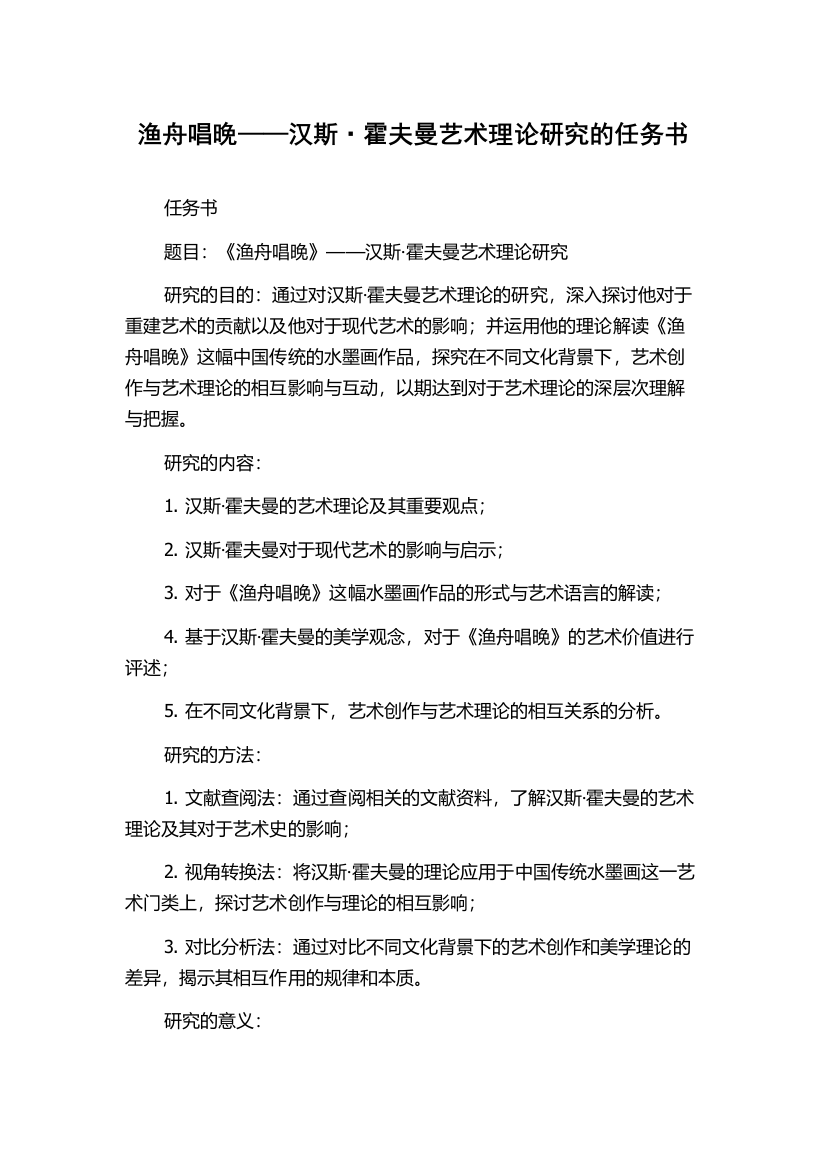 渔舟唱晚——汉斯·霍夫曼艺术理论研究的任务书

任务书

题目：《渔舟唱晚》——汉斯·霍夫曼艺术理论研究

研究的目的：通过对汉斯·霍夫曼艺术理论的研究，深入探讨他对于重建艺术的贡献以及他对于现代艺术的影响；并运用他的理论解读《渔舟唱晚》这幅中国传统的水墨画作品，探究在不同文化背景下，艺术创作与艺术理论的相互影响与互动，以期达到对于艺术理论的深层次理解与把握。

研究的内容：

1. 汉斯·霍夫曼的艺术理论及其重要观点；

2. 汉斯·霍夫曼对于现代艺术的影响与启示；

3. 对于《渔舟唱晚》这幅水墨画作品的形式与艺术语言的解读；

4. 基于汉斯·霍夫曼的美学观念，对于《渔舟唱晚》的艺术价值进行评述；

5. 在不同文化背景下，艺术创作与艺术理论的相互关系的分析。

研究的方法：

1. 文献查阅法：通过查阅相关的文献资料，了解汉斯·霍夫曼的艺术理论及其对于艺术史的影响；

2. 视角转换法：将汉斯·霍夫曼的理论应用于中国传统水墨画这一艺术门类上，探讨艺术创作与理论的相互影响；

3. 对比分析法：通过对比不同文化背景下的艺术创作和美学理论的差异，揭示其相互作用的规律和本质。

研究的意义：